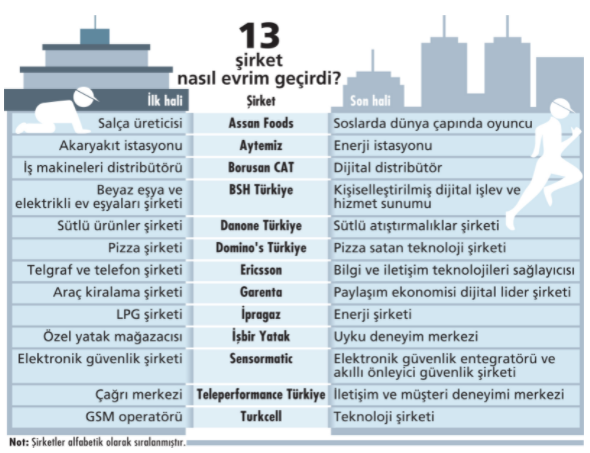 13
şirket
nasıl evrim geçirdi?

| İlk hali | Şirket | Son hali |
|---|---|---|
| Salça üreticisi | Assan Foods | Soslarda dünya çapında oyuncu |
| Akaryakıt istasyonu | Aytemiz | Enerji istasyonu |
| İş makineleri distribütörü | Borusan CAT | Dijital distribütör |
| Beyaz eşya ve elektrikli ev eşyaları şirketi | BSH Türkiye | Kişiselleştirilmiş dijital işlev ve hizmet sunumu |
| Sütlü ürünler şirketi | Danone Türkiye | Sütlü atıştırmalıklar şirketi |
| Pizza şirketi | Domino's Türkiye | Pizza satan teknoloji şirketi |
| Telgraf ve telefon şirketi | Ericsson | Bilgi ve iletişim teknolojileri sağlayıcısı |
| Araç kiralama şirketi | Garenta | Paylaşım ekonomisi dijital lider şirketi |
| LPG şirketi | İpragaz | Enerji şirketi |
| Özel yatak mağazacısı | İşbir Yatak | Uyku deneyim merkezi |
| Elektronik güvenlik şirketi | Sensormatic | Elektronik güvenlik entegratörü ve akıllı önleyici güvenlik şirketi |
| Çağrı merkezi | Teleperformance Türkiye | İletişim ve müşteri deneyimi merkezi |
| GSM operatörü | Turkcell | Teknoloji şirketi |

Not: Şirketler alfabetik olarak sıralanmıştır.